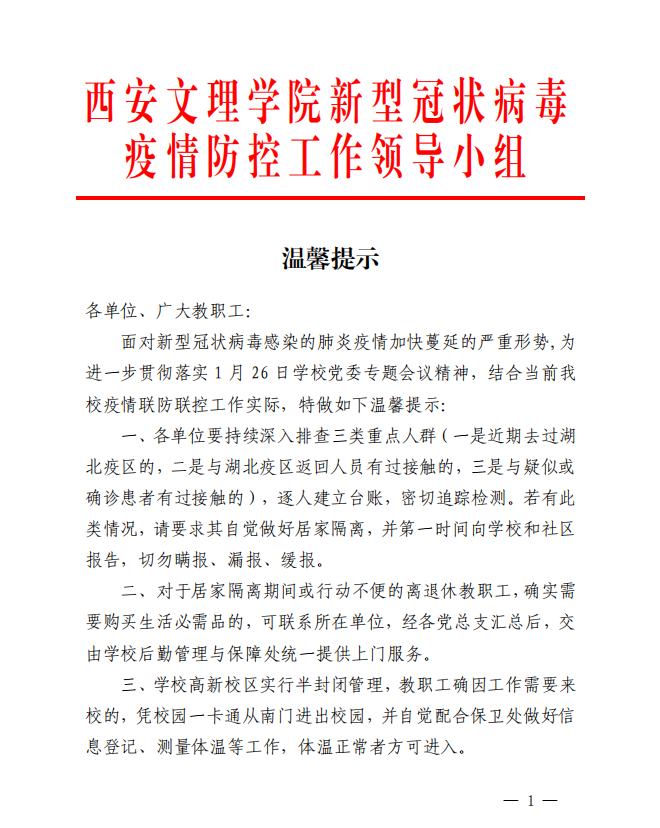 西安文理学院新型冠状病毒疫情防控工作领导小组

温馨提示

各单位、广大教职工:

面对新型冠状病毒感染的肺炎疫情加快蔓延的严重形势,为进一步贯彻落实 1 月 26 日学校党委专题会议精神，结合当前我校疫情联防联控工作实际，特做如下温馨提示:

一、各单位要持续深入排查三类重点人群（一是近期去过湖北疫区的，二是与湖北疫区返回人员有过接触的，三是与疑似或确诊患者有过接触的），逐人建立台账，密切追踪检测。若有此类情况，请要求其自觉做好居家隔离，并第一时间向学校和社区报告，切勿瞒报、漏报、缓报。

二、对于居家隔离期间或行动不便的离退休教职工，确实需要购买生活必需品的，可联系所在单位，经各党总支汇总后，交由学校后勤管理与保障处统一提供上门服务。

三、学校高新校区实行半封闭管理，教职工确因工作需要来校的，凭校园一卡通从南门进出校园，并自觉配合保卫处做好信息登记、测量体温等工作，体温正常者方可进入。

— 1 —